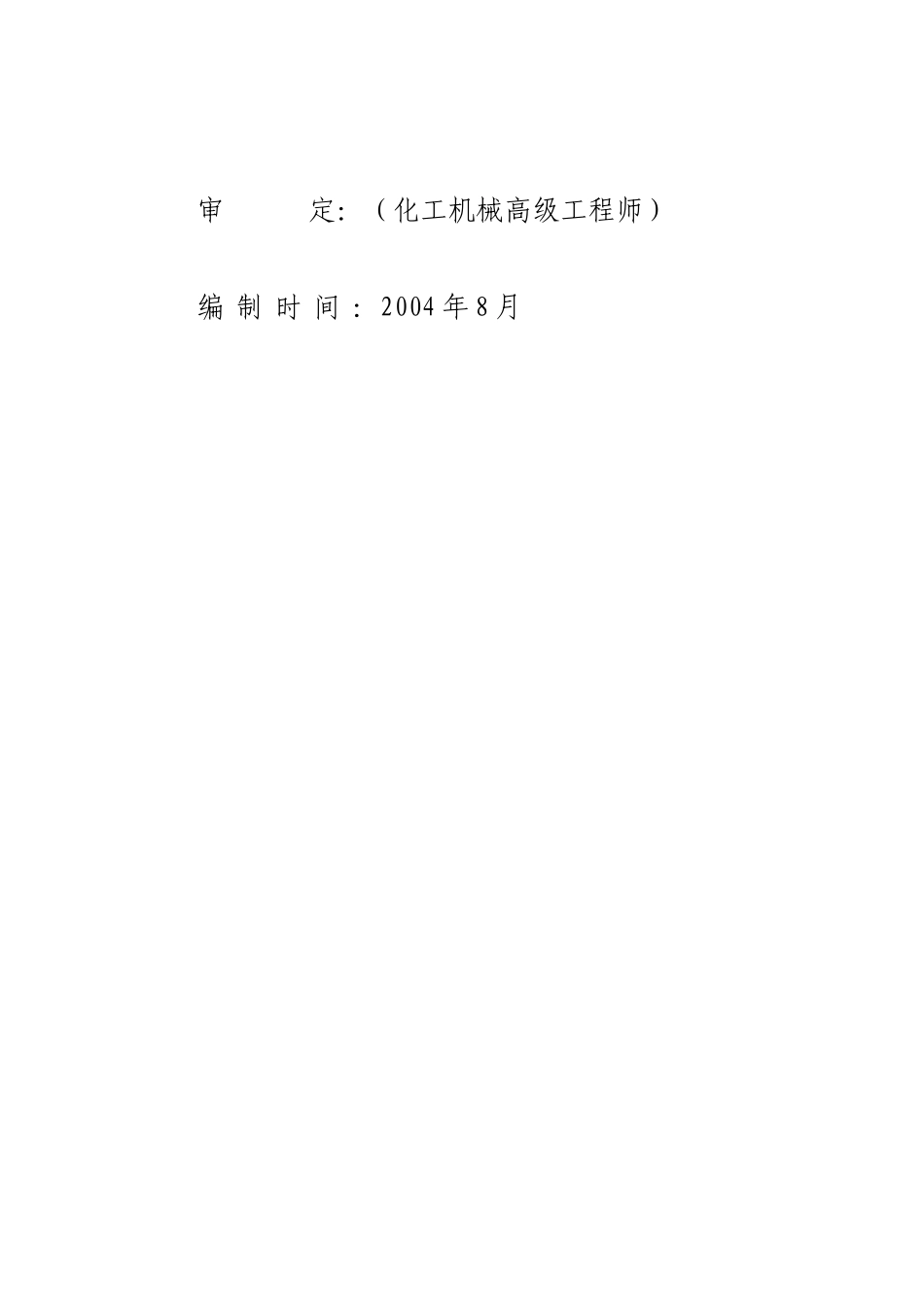 审　　定：（化工机械高级工程师）

编制时间：2004年8月